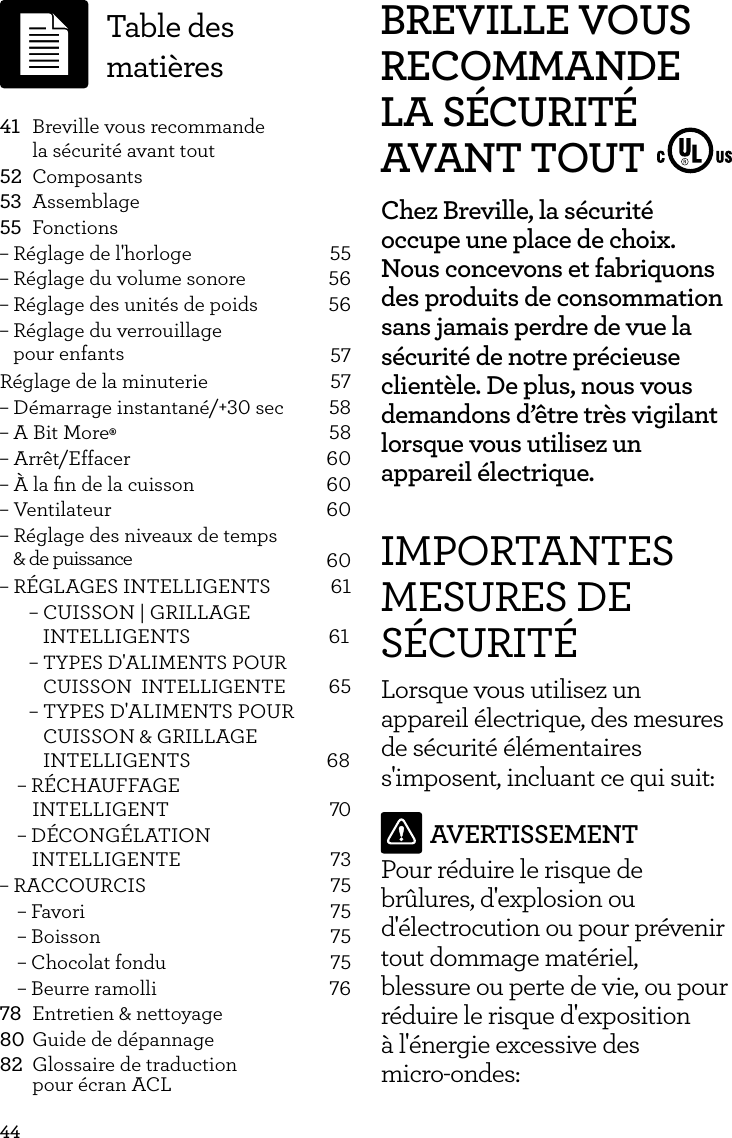 Table des matières

41 Breville vous recommande la sécurité avant tout
52 Composants
53 Assemblage
55 Fonctions
– Réglage de l'horloge 55
– Réglage du volume sonore 56
– Réglage des unités de poids 56
– Réglage du verrouillage pour enfants 57
Réglage de la minuterie 57
– Démarrage instantané/+30 sec 58
– A Bit More® 58
– Arrêt/Effacer 60
– À la fin de la cuisson 60
– Ventilateur 60
– Réglage des niveaux de temps & de puissance 60
– RÉGLAGES INTELLIGENTS 61
– CUISSON | GRILLAGE INTELLIGENTS 61
– TYPES D'ALIMENTS POUR CUISSON INTELLIGENTE 65
– TYPES D'ALIMENTS POUR CUISSON & GRILLAGE INTELLIGENTS 68
– RÉCHAUFFAGE INTELLIGENT 70
– DÉCONGÉLATION INTELLIGENTE 73
– RACCOURCIS 75
– Favori 75
– Boisson 75
– Chocolat fondu 75
– Beurre ramolli 76
78 Entretien & nettoyage
80 Guide de dépannage
82 Glossaire de traduction pour écran ACL

44

BREVILLE VOUS RECOMMANDE LA SÉCURITÉ AVANT TOUT

C UL US

Chez Breville, la sécurité occupe une place de choix. Nous concevons et fabriquons des produits de consommation sans jamais perdre de vue la sécurité de notre précieuse clientèle. De plus, nous vous demandons d'être très vigilant lorsque vous utilisez un appareil électrique.

IMPORTANTES MESURES DE SÉCURITÉ

Lorsque vous utilisez un appareil électrique, des mesures de sécurité élémentaires s'imposent, incluant ce qui suit:

AVERTISSEMENT
Pour réduire le risque de brûlures, d'explosion ou d'électrocution ou pour prévenir tout dommage matériel, blessure ou perte de vie, ou pour réduire le risque d'exposition à l'énergie excessive des micro-ondes: